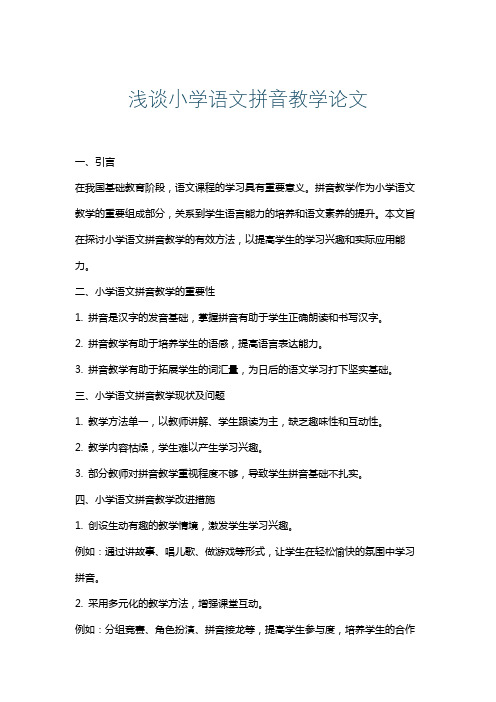 浅谈小学语文拼音教学论文

一、引言

在我国基础教育阶段，语文课程的学习具有重要意义。拼音教学作为小学语文教学的重要组成部分，关系到学生语言能力的培养和语文素养的提升。本文旨在探讨小学语文拼音教学的有效方法，以提高学生的学习兴趣和实际应用能力。

二、小学语文拼音教学的重要性

1. 拼音是汉字的发音基础，掌握拼音有助于学生正确朗读和书写汉字。

2. 拼音教学有助于培养学生的语感，提高语言表达能力。

3. 拼音教学有助于拓展学生的词汇量，为日后的语文学习打下坚实基础。

三、小学语文拼音教学现状及问题

1. 教学方法单一，以教师讲解、学生跟读为主，缺乏趣味性和互动性。

2. 教学内容枯燥，学生难以产生学习兴趣。

3. 部分教师对拼音教学重视程度不够，导致学生拼音基础不扎实。

四、小学语文拼音教学改进措施

1. 创设生动有趣的教学情境，激发学生学习兴趣。

例如：通过讲故事、唱儿歌、做游戏等形式，让学生在轻松愉快的氛围中学习拼音。

2. 采用多元化的教学方法，增强课堂互动。

例如：分组竞赛、角色扮演、拼音接龙等，提高学生参与度，培养学生的合作